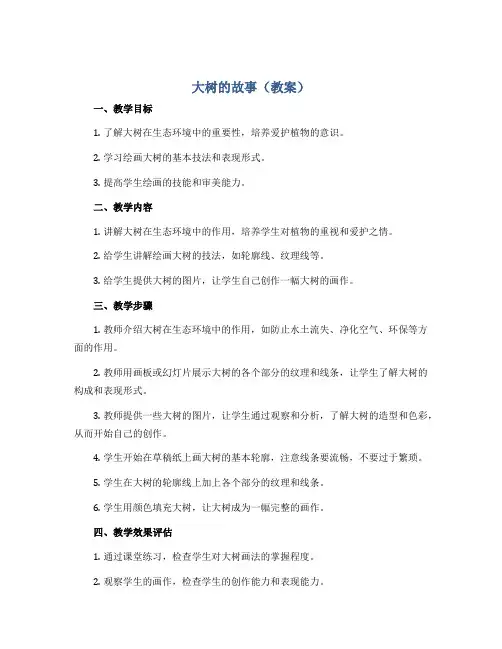 大树的故事（教案）

一、教学目标

1. 了解大树在生态环境中的重要性，培养爱护植物的意识。

2. 学习绘画大树的基本技法和表现形式。

3. 提高学生绘画的技能和审美能力。

二、教学内容

1. 讲解大树在生态环境中的作用，培养学生对植物的重视和爱护之情。

2. 给学生讲解绘画大树的技法，如轮廓线、纹理线等。

3. 给学生提供大树的图片，让学生自己创作一幅大树的画作。

三、教学步骤

1. 教师介绍大树在生态环境中的作用，如防止水土流失、净化空气、环保等方面的作用。

2. 教师用画板或幻灯片展示大树的各个部分的纹理和线条，让学生了解大树的构成和表现形式。

3. 教师提供一些大树的图片，让学生通过观察和分析，了解大树的造型和色彩，从而开始自己的创作。

4. 学生开始在草稿纸上画大树的基本轮廓，注意线条要流畅，不要过于繁琐。

5. 学生在大树的轮廓线上加上各个部分的纹理和线条。

6. 学生用颜色填充大树，让大树成为一幅完整的画作。

四、教学效果评估

1. 通过课堂练习，检查学生对大树画法的掌握程度。

2. 观察学生的画作，检查学生的创作能力和表现能力。